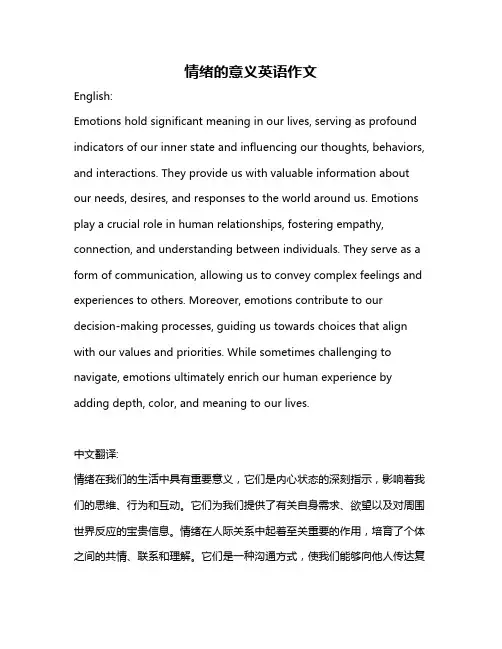 情绪的意义英语作文

English:

Emotions hold significant meaning in our lives, serving as profound indicators of our inner state and influencing our thoughts, behaviors, and interactions. They provide us with valuable information about our needs, desires, and responses to the world around us. Emotions play a crucial role in human relationships, fostering empathy, connection, and understanding between individuals. They serve as a form of communication, allowing us to convey complex feelings and experiences to others. Moreover, emotions contribute to our decision-making processes, guiding us towards choices that align with our values and priorities. While sometimes challenging to navigate, emotions ultimately enrich our human experience by adding depth, color, and meaning to our lives.

中文翻译:

情绪在我们的生活中具有重要意义，它们是内心状态的深刻指示，影响着我们的思维、行为和互动。它们为我们提供了有关自身需求、欲望以及对周围世界反应的宝贵信息。情绪在人际关系中起着至关重要的作用，培育了个体之间的共情、联系和理解。它们是一种沟通方式，使我们能够向他人传达复